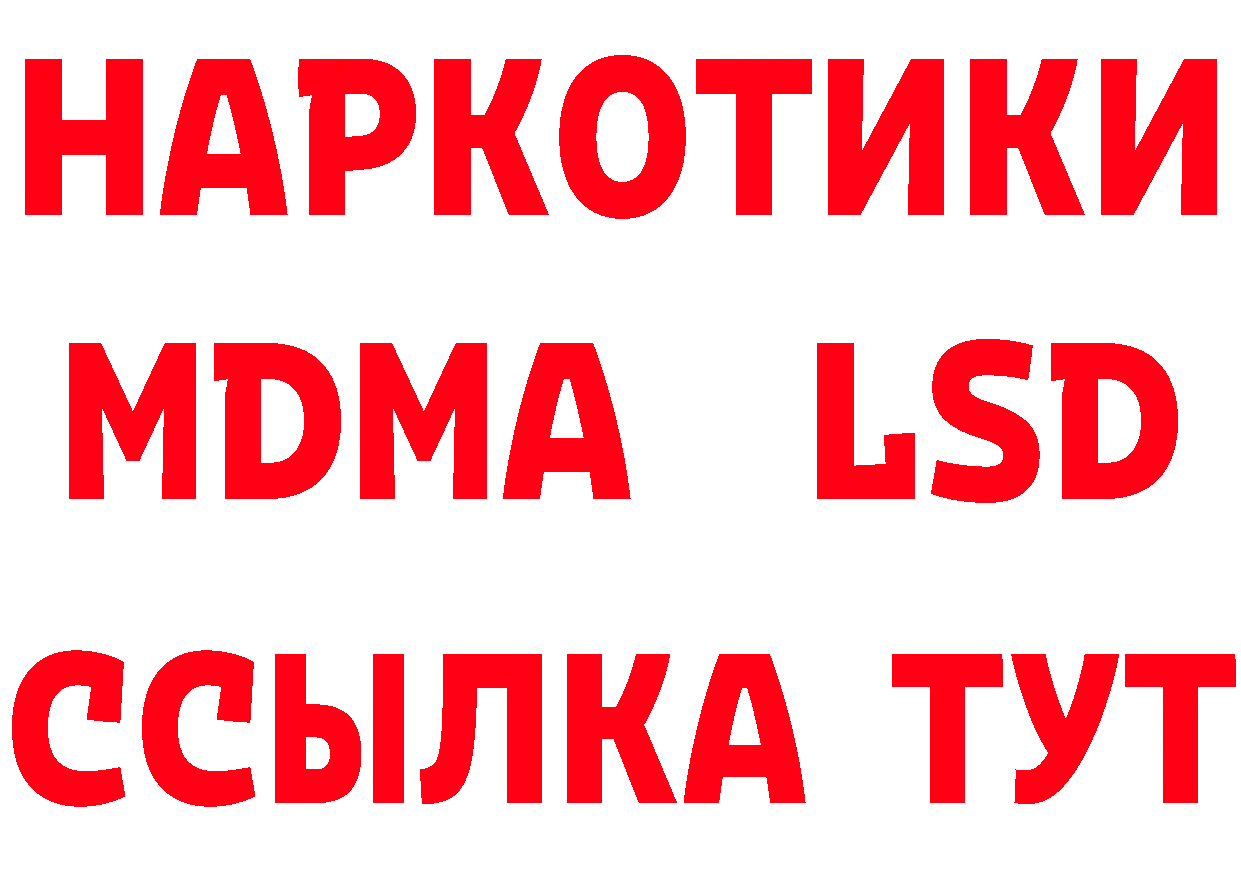 НАРКОТИКИ
MDMA LSD
ССЫЛКА ТУТ